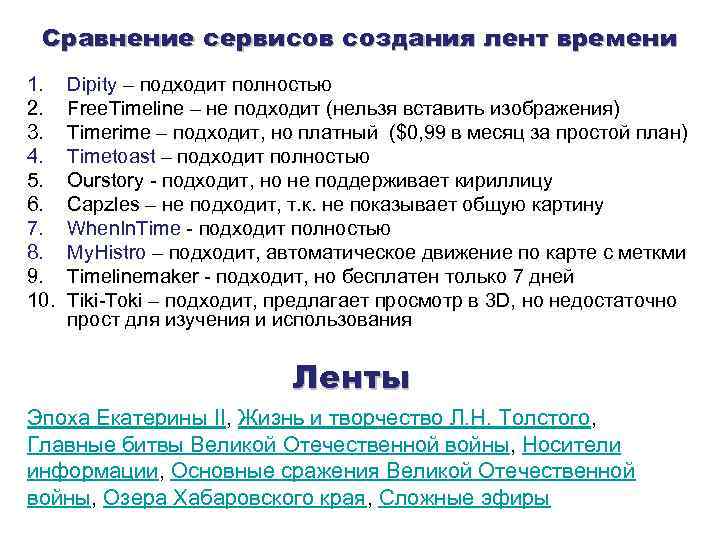 Сравнение сервисов создания лент времени

1. Dipity – подходит полностью
2. FreeTimeline – не подходит (нельзя вставить изображения)
3. Timerime – подходит, но платный ($0,99 в месяц за простой план)
4. Timetoast – подходит полностью
5. Ourstory - подходит, но не поддерживает кириллицу
6. Capzles – не подходит, т.к. не показывает общую картину
7. WhenInTime - подходит полностью
8. MyHistro – подходит, автоматическое движение по карте с меткми
9. Timelinemaker - подходит, но бесплатен только 7 дней
10. Tiki-Toki – подходит, предлагает просмотр в 3D, но недостаточно прост для изучения и использования

Ленты

Эпоха Екатерины II, Жизнь и творчество Л.Н. Толстого, Главные битвы Великой Отечественной войны, Носители информации, Основные сражения Великой Отечественной войны, Озера Хабаровского края, Сложные эфиры